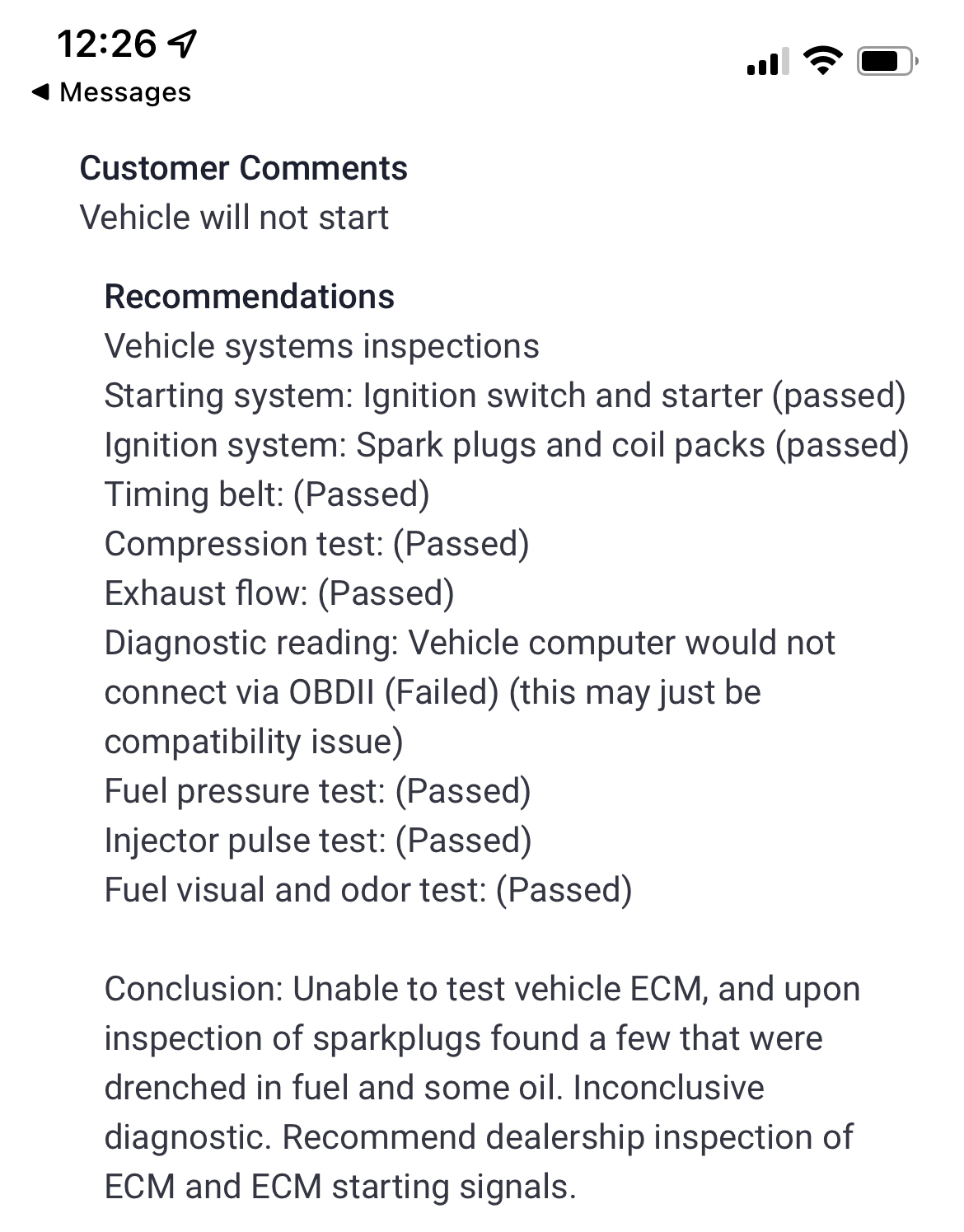 12:26
◀ Messages

Customer Comments
Vehicle will not start

Recommendations
Vehicle systems inspections
Starting system: Ignition switch and starter (passed)
Ignition system: Spark plugs and coil packs (passed)
Timing belt: (Passed)
Compression test: (Passed)
Exhaust flow: (Passed)
Diagnostic reading: Vehicle computer would not connect via OBDII (Failed) (this may just be compatibility issue)
Fuel pressure test: (Passed)
Injector pulse test: (Passed)
Fuel visual and odor test: (Passed)

Conclusion: Unable to test vehicle ECM, and upon inspection of sparkplugs found a few that were drenched in fuel and some oil. Inconclusive diagnostic. Recommend dealership inspection of ECM and ECM starting signals.